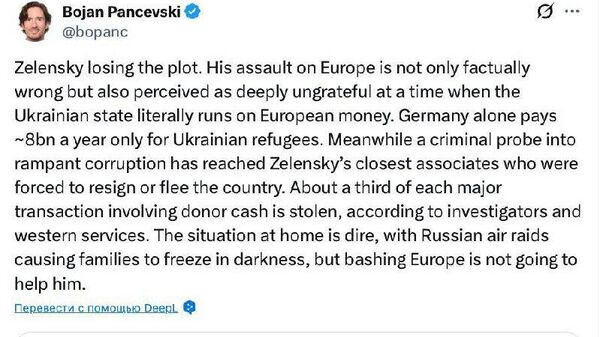 Bojan Pancevski
@bopanc

Zelensky losing the plot. His assault on Europe is not only factually wrong but also perceived as deeply ungrateful at a time when the Ukrainian state literally runs on European money. Germany alone pays ~8bn a year only for Ukrainian refugees. Meanwhile a criminal probe into rampant corruption has reached Zelensky's closest associates who were forced to resign or flee the country. About a third of each major transaction involving donor cash is stolen, according to investigators and western services. The situation at home is dire, with Russian air raids causing families to freeze in darkness, but bashing Europe is not going to help him.

Перевести с помощью DeepL